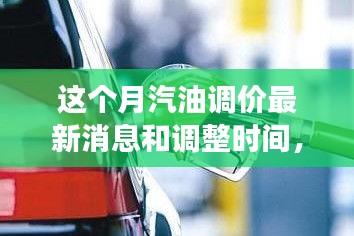 这个月汽油调价最新消息和调整时间，